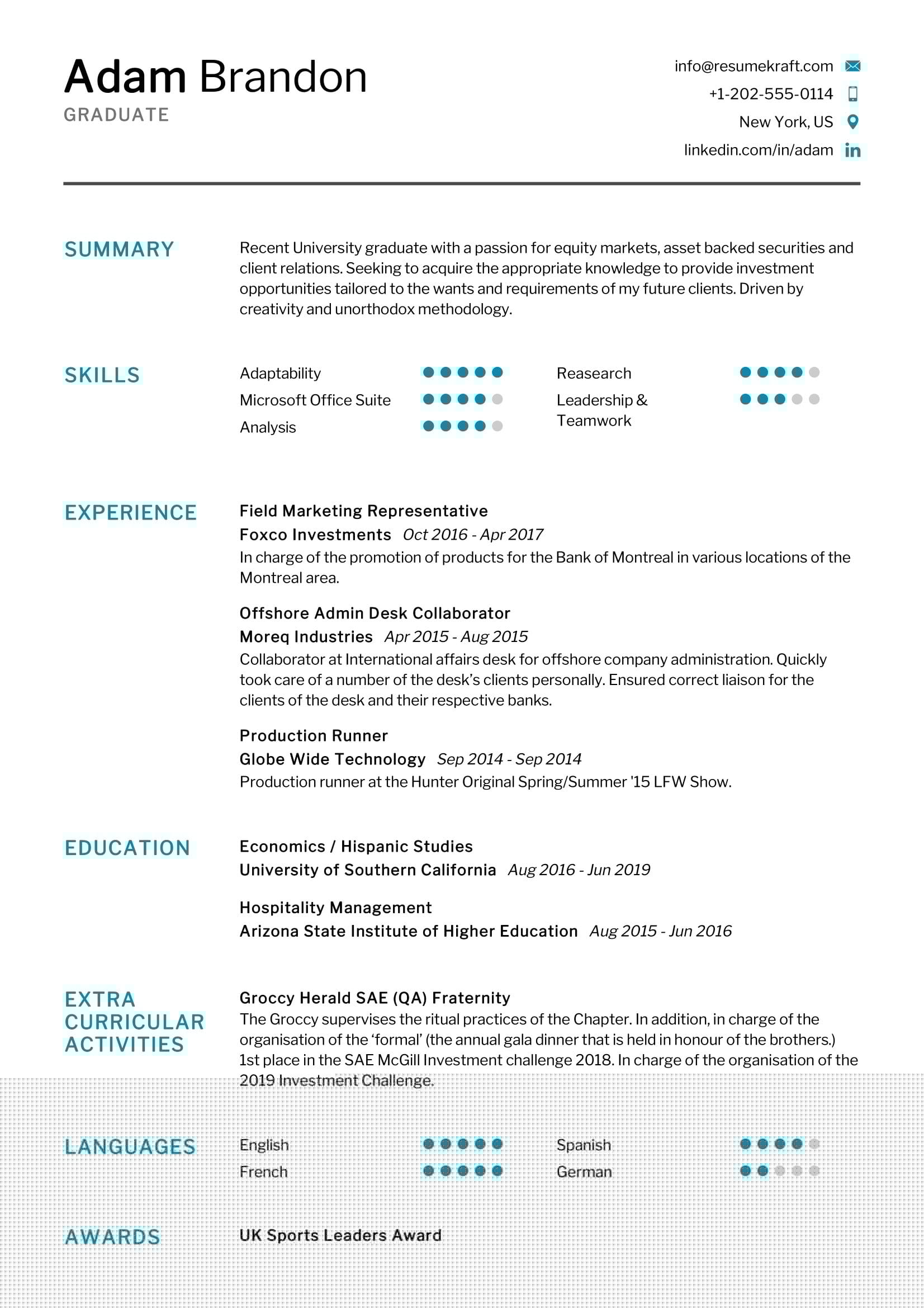 Adam Brandon
GRADUATE

info@resumekraft.com
+1-202-555-0114
New York, US
linkedin.com/in/adam

SUMMARY

Recent University graduate with a passion for equity markets, asset backed securities and client relations. Seeking to acquire the appropriate knowledge to provide investment opportunities tailored to the wants and requirements of my future clients. Driven by creativity and unorthodox methodology.

SKILLS

Adaptability
Microsoft Office Suite
Analysis
Reasearch
Leadership & Teamwork

EXPERIENCE

Field Marketing Representative
Foxco Investments Oct 2016 - Apr 2017
In charge of the promotion of products for the Bank of Montreal in various locations of the Montreal area.

Offshore Admin Desk Collaborator
Moreq Industries Apr 2015 - Aug 2015
Collaborator at International affairs desk for offshore company administration. Quickly took care of a number of the desk's clients personally. Ensured correct liaison for the clients of the desk and their respective banks.

Production Runner
Globe Wide Technology Sep 2014 - Sep 2014
Production runner at the Hunter Original Spring/Summer '15 LFW Show.

EDUCATION

Economics / Hispanic Studies
University of Southern California Aug 2016 - Jun 2019

Hospitality Management
Arizona State Institute of Higher Education Aug 2015 - Jun 2016

EXTRA CURRICULAR ACTIVITIES

Groccy Herald SAE (QA) Fraternity
The Groccy supervises the ritual practices of the Chapter. In addition, in charge of the organisation of the 'formal' (the annual gala dinner that is held in honour of the brothers.) 1st place in the SAE McGill Investment challenge 2018. In charge of the organisation of the 2019 Investment Challenge.

LANGUAGES

English
French
Spanish
German

AWARDS

UK Sports Leaders Award